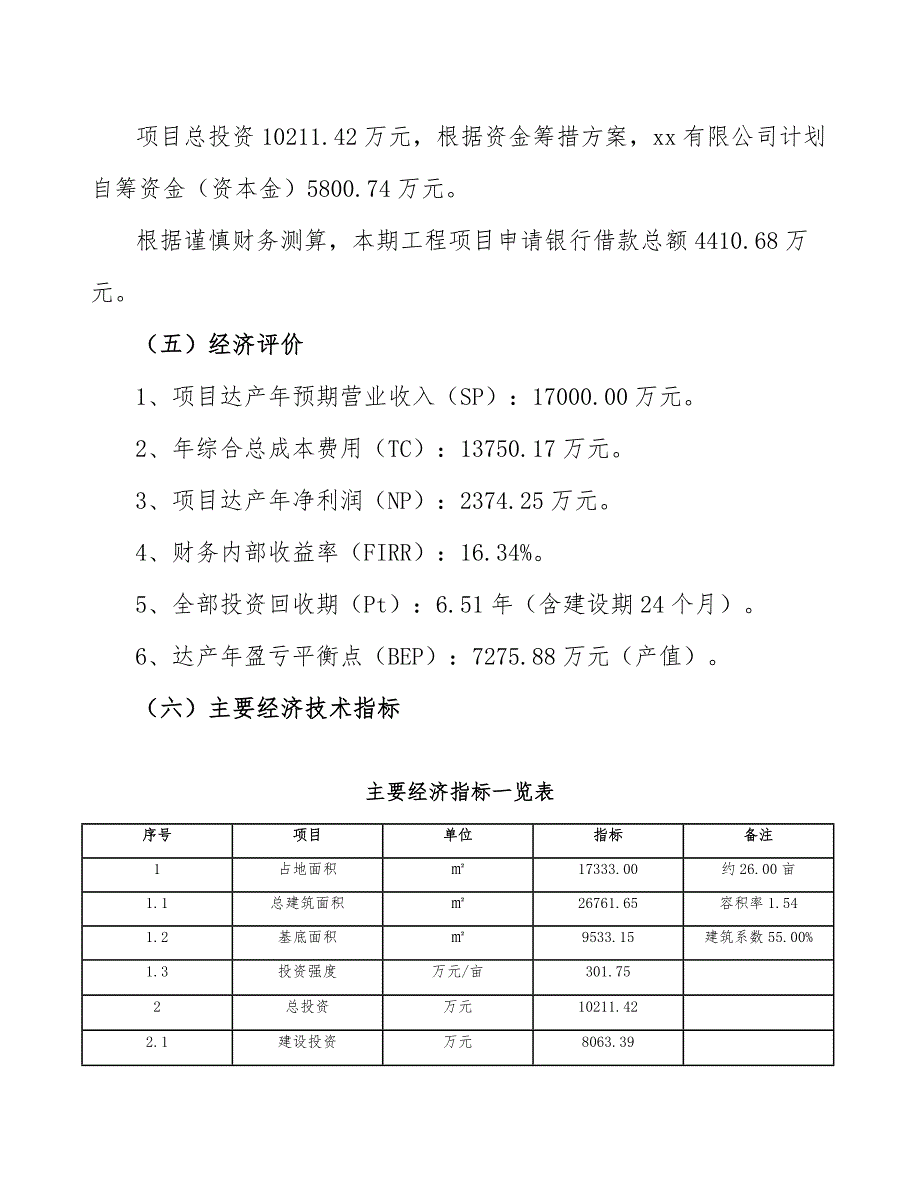 项目总投资 10211.42 万元，根据资金筹措方案，xx 有限公司计划自筹资金（资本金）5800.74 万元。

根据谨慎财务测算，本期工程项目申请银行借款总额 4410.68 万元。

（五）经济评价

1、项目达产年预期营业收入（SP）：17000.00 万元。

2、年综合总成本费用（TC）：13750.17 万元。

3、项目达产年净利润（NP）：2374.25 万元。

4、财务内部收益率（FIRR）：16.34%。

5、全部投资回收期（Pt）：6.51 年（含建设期 24 个月）。

6、达产年盈亏平衡点（BEP）：7275.88 万元（产值）。

（六）主要经济技术指标

主要经济指标一览表

| 序号 | 项目 | 单位 | 指标 | 备注 |
|---|---|---|---|---|
| 1 | 占地面积 | ㎡ | 17333.00 | 约 26.00 亩 |
| 1.1 | 总建筑面积 | ㎡ | 26761.65 | 容积率 1.54 |
| 1.2 | 基底面积 | ㎡ | 9533.15 | 建筑系数 55.00% |
| 1.3 | 投资强度 | 万元/亩 | 301.75 | |
| 2 | 总投资 | 万元 | 10211.42 | |
| 2.1 | 建设投资 | 万元 | 8063.39 | |